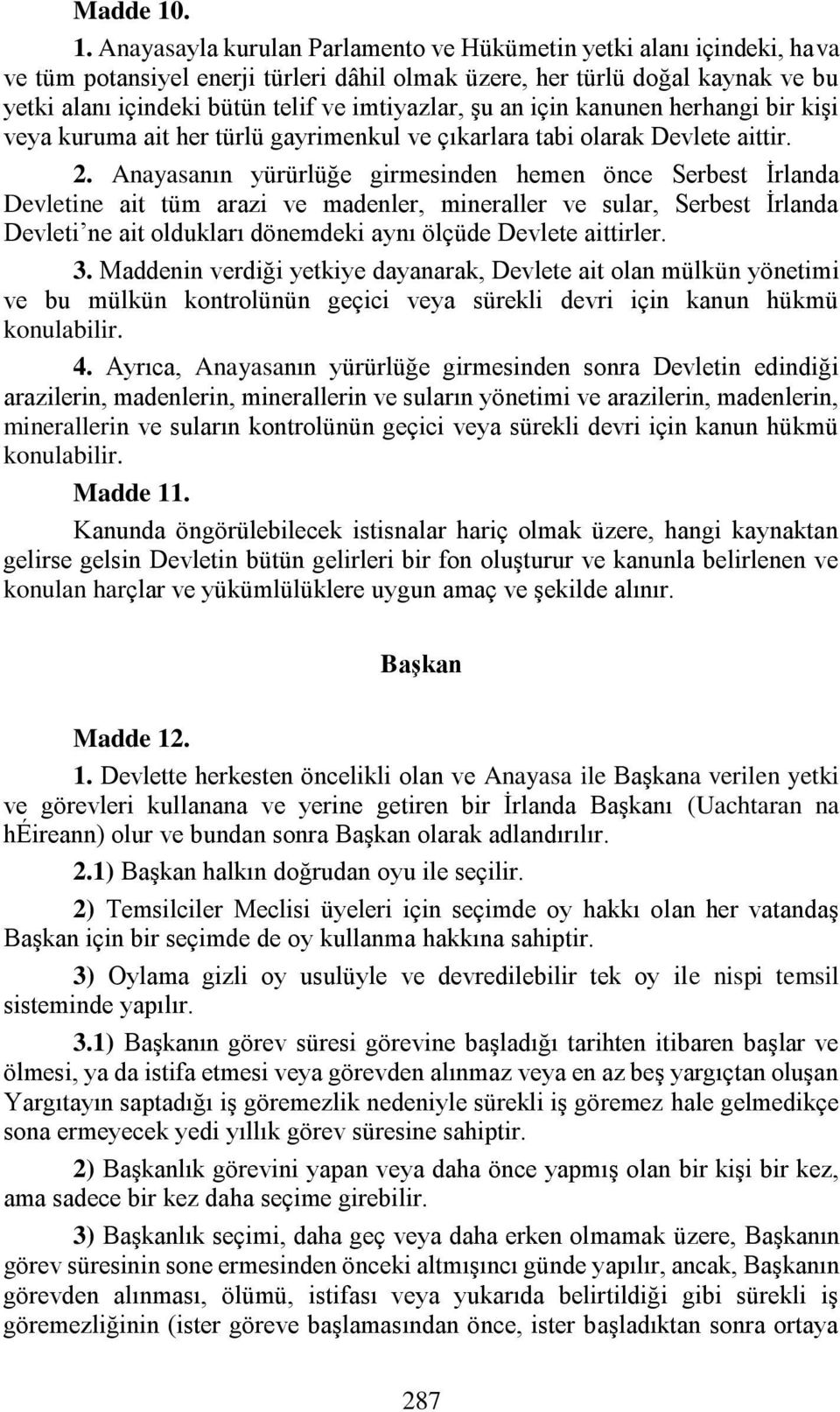 Madde 10.

1. Anayasayla kurulan Parlamento ve Hükümetin yetki alanı içindeki, hava ve tüm potansiyel enerji türleri dâhil olmak üzere, her türlü doğal kaynak ve bu yetki alanı içindeki bütün telif ve imtiyazlar, şu an için kanunen herhangi bir kişi veya kuruma ait her türlü gayrimenkul ve çıkarlara tabi olarak Devlete aittir.

2. Anayasanın yürürlüğe girmesinden hemen önce Serbest İrlanda Devletine ait tüm arazi ve madenler, mineraller ve sular, Serbest İrlanda Devleti'ne ait oldukları dönemdeki aynı ölçüde Devlete aittirler.

3. Maddenin verdiği yetkiye dayanarak, Devlete ait olan mülkün yönetimi ve bu mülkün kontrolünün geçici veya sürekli devri için kanun hükmü konulabilir.

4. Ayrıca, Anayasanın yürürlüğe girmesinden sonra Devletin edindiği arazilerin, madenlerin, minerallerin ve suların yönetimi ve arazilerin, madenlerin, minerallerin ve suların kontrolünün geçici veya sürekli devri için kanun hükmü konulabilir.

Madde 11.

Kanunda öngörülebilecek istisnalar hariç olmak üzere, hangi kaynaktan gelirse gelsin Devletin bütün gelirleri bir fon oluşturur ve kanunla belirlenen ve konulan harçlar ve yükümlülüklere uygun amaç ve şekilde alınır.

Başkan

Madde 12.

1. Devlette herkesten öncelikli olan ve Anayasa ile Başkana verilen yetki ve görevleri kullanana ve yerine getiren bir İrlanda Başkanı (Uachtaran na hÉireann) olur ve bundan sonra Başkan olarak adlandırılır.

2.1) Başkan halkın doğrudan oyu ile seçilir.

2) Temsilciler Meclisi üyeleri için seçimde oy hakkı olan her vatandaş Başkan için bir seçimde de oy kullanma hakkına sahiptir.

3) Oylama gizli oy usulüyle ve devredilebilir tek oy ile nispi temsil sisteminde yapılır.

3.1) Başkanın görev süresi görevine başladığı tarihten itibaren başlar ve ölmesi, ya da istifa etmesi veya görevden alınmaz veya en az beş yargıçtan oluşan Yargıtayın saptadığı iş göremezlik nedeniyle sürekli iş göremez hale gelmedikçe sona ermeyecek yedi yıllık görev süresine sahiptir.

2) Başkanlık görevini yapan veya daha önce yapmış olan bir kişi bir kez, ama sadece bir kez daha seçime girebilir.

3) Başkanlık seçimi, daha geç veya daha erken olmamak üzere, Başkanın görev süresinin sone ermesinden önceki altmışıncı günde yapılır, ancak, Başkanın görevden alınması, ölümü, istifası veya yukarıda belirtildiği gibi sürekli iş göremezliğinin (ister göreve başlamasından önce, ister başladıktan sonra ortaya

287